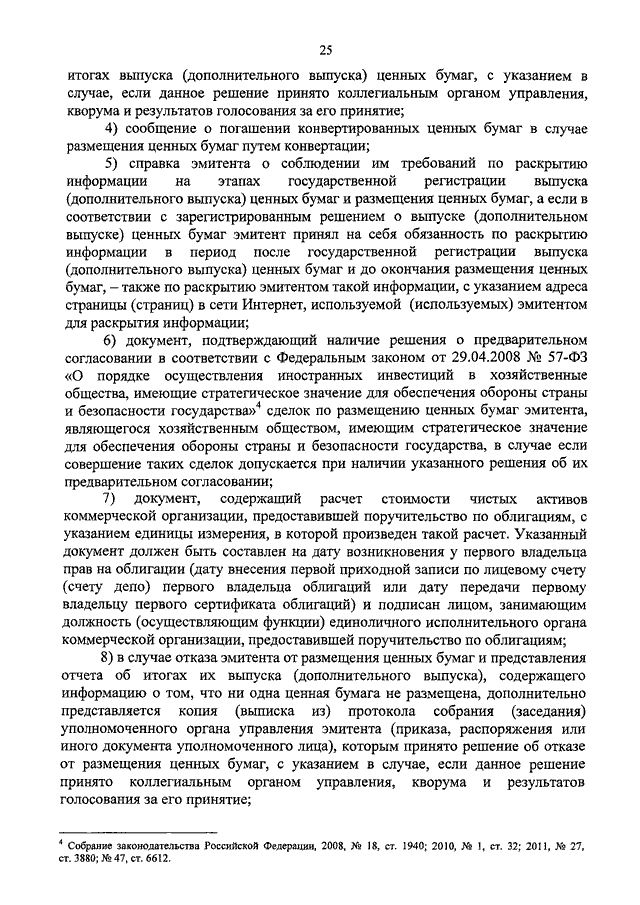 25

итогах выпуска (дополнительного выпуска) ценных бумаг, с указанием в случае, если данное решение принято коллегиальным органом управления, кворума и результатов голосования за его принятие;

4) сообщение о погашении конвертированных ценных бумаг в случае размещения ценных бумаг путем конвертации;

5) справка эмитента о соблюдении им требований по раскрытию информации на этапах государственной регистрации выпуска (дополнительного выпуска) ценных бумаг и размещения ценных бумаг, а если в соответствии с зарегистрированным решением о выпуске (дополнительном выпуске) ценных бумаг эмитент принял на себя обязанность по раскрытию информации в период после государственной регистрации выпуска (дополнительного выпуска) ценных бумаг и до окончания размещения ценных бумаг, – также по раскрытию эмитентом такой информации, с указанием адреса страницы (страниц) в сети Интернет, используемой (используемых) эмитентом для раскрытия информации;

6) документ, подтверждающий наличие решения о предварительном согласовании в соответствии с Федеральным законом от 29.04.2008 № 57-ФЗ «О порядке осуществления иностранных инвестиций в хозяйственные общества, имеющие стратегическое значение для обеспечения обороны страны и безопасности государства»$^4$ сделок по размещению ценных бумаг эмитента, являющегося хозяйственным обществом, имеющим стратегическое значение для обеспечения обороны страны и безопасности государства, в случае если совершение таких сделок допускается при наличии указанного решения об их предварительном согласовании;

7) документ, содержащий расчет стоимости чистых активов коммерческой организации, предоставившей поручительство по облигациям, с указанием единицы измерения, в которой произведен такой расчет. Указанный документ должен быть составлен на дату возникновения у первого владельца прав на облигации (дату внесения первой приходной записи по лицевому счету (счету депо) первого владельца облигаций или дату передачи первому владельцу первого сертификата облигаций) и подписан лицом, занимающим должность (осуществляющим функции) единоличного исполнительного органа коммерческой организации, предоставившей поручительство по облигациям;

8) в случае отказа эмитента от размещения ценных бумаг и представления отчета об итогах их выпуска (дополнительного выпуска), содержащего информацию о том, что ни одна ценная бумага не размещена, дополнительно представляется копия (выписка из) протокола собрания (заседания) уполномоченного органа управления эмитента (приказа, распоряжения или иного документа уполномоченного лица), которым принято решение об отказе от размещения ценных бумаг, с указанием в случае, если данное решение принято коллегиальным органом управления, кворума и результатов голосования за его принятие;

$^4$ Собрание законодательства Российской Федерации, 2008, № 18, ст. 1940; 2010, № 1, ст. 32; 2011, № 27, ст. 3880; № 47, ст. 6612.